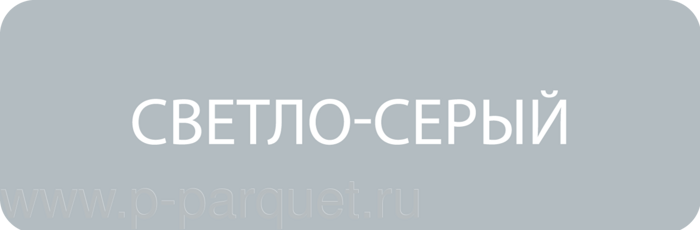 СВЕТЛО-СЕРЫЙ

www.p-parquet.ru